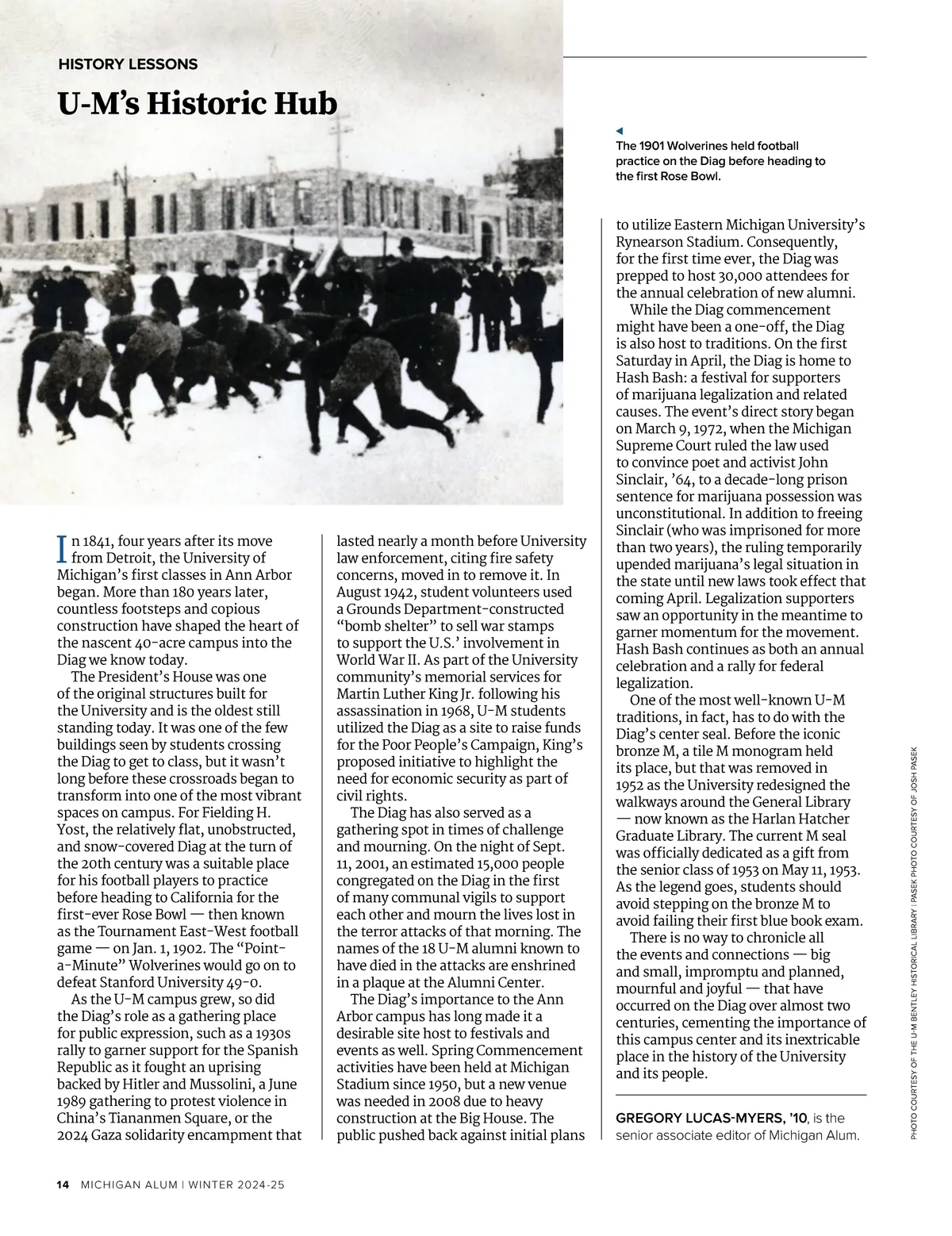 HISTORY LESSONS

U-M's Historic Hub

The 1901 Wolverines held football practice on the Diag before heading to the first Rose Bowl.

In 1841, four years after its move from Detroit, the University of Michigan's first classes in Ann Arbor began. More than 180 years later, countless footsteps and copious construction have shaped the heart of the nascent 40-acre campus into the Diag we know today.

The President's House was one of the original structures built for the University and is the oldest still standing today. It was one of the few buildings seen by students crossing the Diag to get to class, but it wasn't long before these crossroads began to transform into one of the most vibrant spaces on campus. For Fielding H. Yost, the relatively flat, unobstructed, and snow-covered Diag at the turn of the 20th century was a suitable place for his football players to practice before heading to California for the first-ever Rose Bowl — then known as the Tournament East-West football game — on Jan. 1, 1902. The "Point-a-Minute" Wolverines would go on to defeat Stanford University 49-0.

As the U-M campus grew, so did the Diag's role as a gathering place for public expression, such as a 1930s rally to garner support for the Spanish Republic as it fought an uprising backed by Hitler and Mussolini, a June 1989 gathering to protest violence in China's Tiananmen Square, or the 2024 Gaza solidarity encampment that lasted nearly a month before University law enforcement, citing fire safety concerns, moved in to remove it. In August 1942, student volunteers used a Grounds Department-constructed "bomb shelter" to sell war stamps to support the U.S.' involvement in World War II. As part of the University community's memorial services for Martin Luther King Jr. following his assassination in 1968, U-M students utilized the Diag as a site to raise funds for the Poor People's Campaign, King's proposed initiative to highlight the need for economic security as part of civil rights.

The Diag has also served as a gathering spot in times of challenge and mourning. On the night of Sept. 11, 2001, an estimated 15,000 people congregated on the Diag in the first of many communal vigils to support each other and mourn the lives lost in the terror attacks of that morning. The names of the 18 U-M alumni known to have died in the attacks are enshrined in a plaque at the Alumni Center.

The Diag's importance to the Ann Arbor campus has long made it a desirable site host to festivals and events as well. Spring Commencement activities have been held at Michigan Stadium since 1950, but a new venue was needed in 2008 due to heavy construction at the Big House. The public pushed back against initial plans to utilize Eastern Michigan University's Rynearson Stadium. Consequently, for the first time ever, the Diag was prepped to host 30,000 attendees for the annual celebration of new alumni.

While the Diag commencement might have been a one-off, the Diag is also host to traditions. On the first Saturday in April, the Diag is home to Hash Bash: a festival for supporters of marijuana legalization and related causes. The event's direct story began on March 9, 1972, when the Michigan Supreme Court ruled the law used to convince poet and activist John Sinclair, '64, to a decade-long prison sentence for marijuana possession was unconstitutional. In addition to freeing Sinclair (who was imprisoned for more than two years), the ruling temporarily upended marijuana's legal situation in the state until new laws took effect that coming April. Legalization supporters saw an opportunity in the meantime to garner momentum for the movement. Hash Bash continues as both an annual celebration and a rally for federal legalization.

One of the most well-known U-M traditions, in fact, has to do with the Diag's center seal. Before the iconic bronze M, a tile M monogram held its place, but that was removed in 1952 as the University redesigned the walkways around the General Library — now known as the Harlan Hatcher Graduate Library. The current M seal was officially dedicated as a gift from the senior class of 1953 on May 11, 1953. As the legend goes, students should avoid stepping on the bronze M to avoid failing their first blue book exam.

There is no way to chronicle all the events and connections — big and small, impromptu and planned, mournful and joyful — that have occurred on the Diag over almost two centuries, cementing the importance of this campus center and its inextricable place in the history of the University and its people.

GREGORY LUCAS-MYERS, '10, is the senior associate editor of Michigan Alum.

PHOTO COURTESY OF THE U-M BENTLEY HISTORICAL LIBRARY | PASEK PHOTO COURTESY OF JOSH PASEK

14 MICHIGAN ALUM | WINTER 2024-25